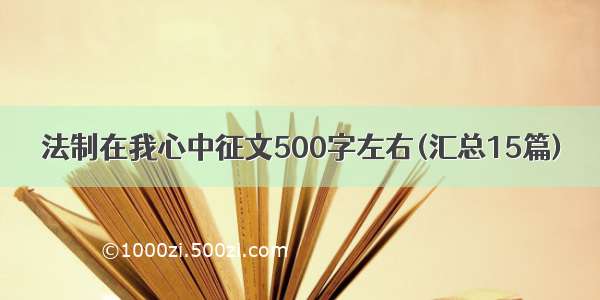 法制在我心中征文500字左右(汇总15篇)

©1000zi.500zi.com